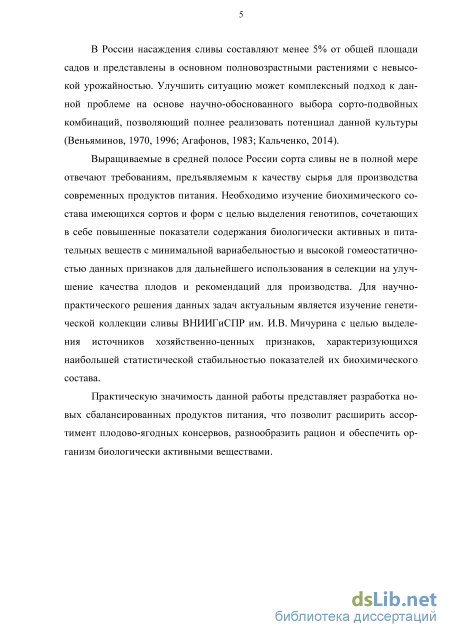 5

В России насаждения сливы составляют менее 5% от общей площади садов и представлены в основном полновозрастными растениями с невысокой урожайностью. Улучшить ситуацию может комплексный подход к данной проблеме на основе научно-обоснованного выбора сорто-подвойных комбинаций, позволяющий полнее реализовать потенциал данной культуры (Веньяминов, 1970, 1996; Агафонов, 1983; Кальченко, 2014).

Выращиваемые в средней полосе России сорта сливы не в полной мере отвечают требованиям, предъявляемым к качеству сырья для производства современных продуктов питания. Необходимо изучение биохимического состава имеющихся сортов и форм с целью выделения генотипов, сочетающих в себе повышенные показатели содержания биологически активных и питательных веществ с минимальной вариабельностью и высокой гомеостатичностью данных признаков для дальнейшего использования в селекции на улучшение качества плодов и рекомендаций для производства. Для научно-практического решения данных задач актуальным является изучение генетической коллекции сливы ВНИИГиСПР им. И.В. Мичурина с целью выделения источников хозяйственно-ценных признаков, характеризующихся наибольшей статистической стабильностью показателей их биохимического состава.

Практическую значимость данной работы представляет разработка новых сбалансированных продуктов питания, что позволит расширить ассортимент плодово-ягодных консервов, разнообразить рацион и обеспечить организм биологически активными веществами.

dsLib.net
библиотека диссертаций